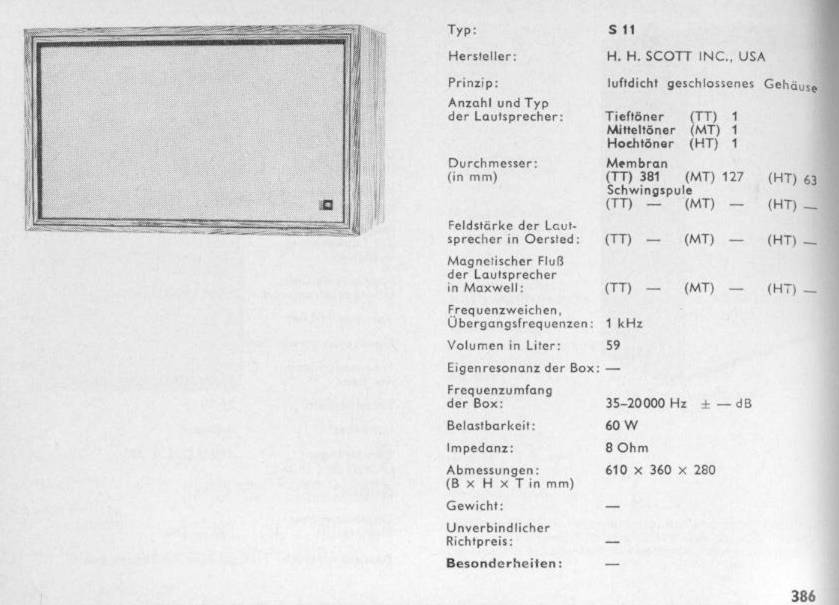 Typ: S 11

Hersteller: H. H. SCOTT INC., USA

Prinzip: luftdicht geschlossenes Gehäuse

Anzahl und Typ der Lautsprecher: Tieftöner (TT) 1
Mitteltöner (MT) 1
Hochtöner (HT) 1

Durchmesser: (in mm) Membran
(TT) 381 (MT) 127 (HT) 63
Schwingspule
(TT) — (MT) — (HT) —

Feldstärke der Lautsprecher in Oersted: (TT) — (MT) — (HT) —

Magnetischer Fluß der Lautsprecher in Maxwell: (TT) — (MT) — (HT) —

Frequenzweichen, Übergangsfrequenzen: 1 kHz

Volumen in Liter: 59

Eigenresonanz der Box: —

Frequenzumfang der Box: 35–20000 Hz ± — dB

Belastbarkeit: 60 W

Impedanz: 8 Ohm

Abmessungen: (B × H × T in mm) 610 × 360 × 280

Gewicht: —

Unverbindlicher Richtpreis: —

Besonderheiten: —

386